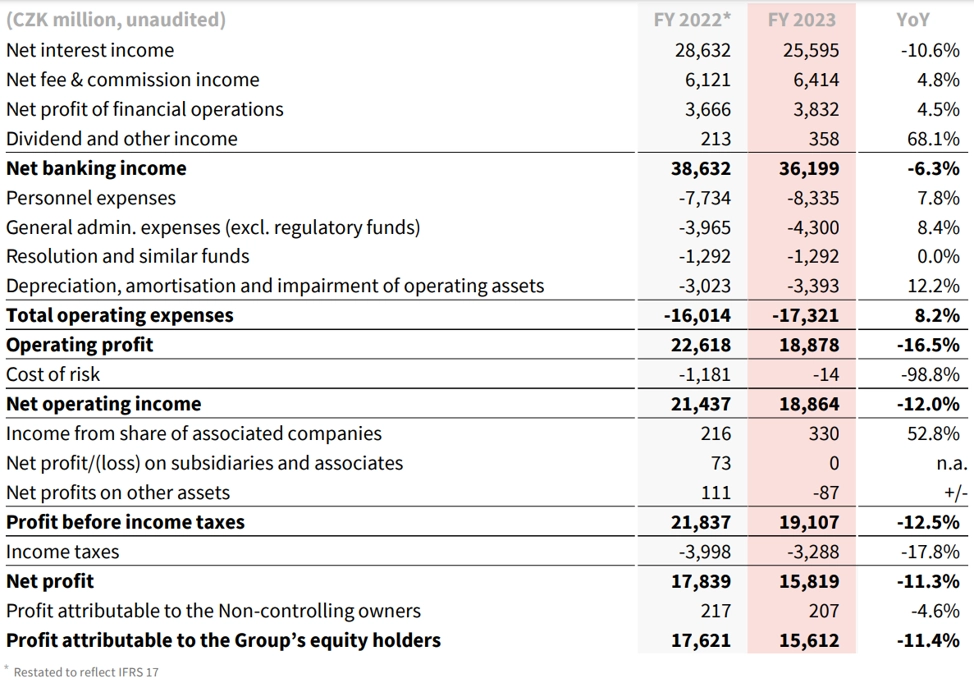 | (CZK million, unaudited) | FY 2022* | FY 2023 | YoY |
|---|---|---|---|
| Net interest income | 28,632 | 25,595 | -10.6% |
| Net fee & commission income | 6,121 | 6,414 | 4.8% |
| Net profit of financial operations | 3,666 | 3,832 | 4.5% |
| Dividend and other income | 213 | 358 | 68.1% |
| **Net banking income** | **38,632** | **36,199** | **-6.3%** |
| Personnel expenses | -7,734 | -8,335 | 7.8% |
| General admin. expenses (excl. regulatory funds) | -3,965 | -4,300 | 8.4% |
| Resolution and similar funds | -1,292 | -1,292 | 0.0% |
| Depreciation, amortisation and impairment of operating assets | -3,023 | -3,393 | 12.2% |
| **Total operating expenses** | **-16,014** | **-17,321** | **8.2%** |
| **Operating profit** | **22,618** | **18,878** | **-16.5%** |
| Cost of risk | -1,181 | -14 | -98.8% |
| **Net operating income** | **21,437** | **18,864** | **-12.0%** |
| Income from share of associated companies | 216 | 330 | 52.8% |
| Net profit/(loss) on subsidiaries and associates | 73 | 0 | n.a. |
| Net profits on other assets | 111 | -87 | +/- |
| **Profit before income taxes** | **21,837** | **19,107** | **-12.5%** |
| Income taxes | -3,998 | -3,288 | -17.8% |
| **Net profit** | **17,839** | **15,819** | **-11.3%** |
| Profit attributable to the Non-controlling owners | 217 | 207 | -4.6% |
| **Profit attributable to the Group's equity holders** | **17,621** | **15,612** | **-11.4%** |

* Restated to reflect IFRS 17